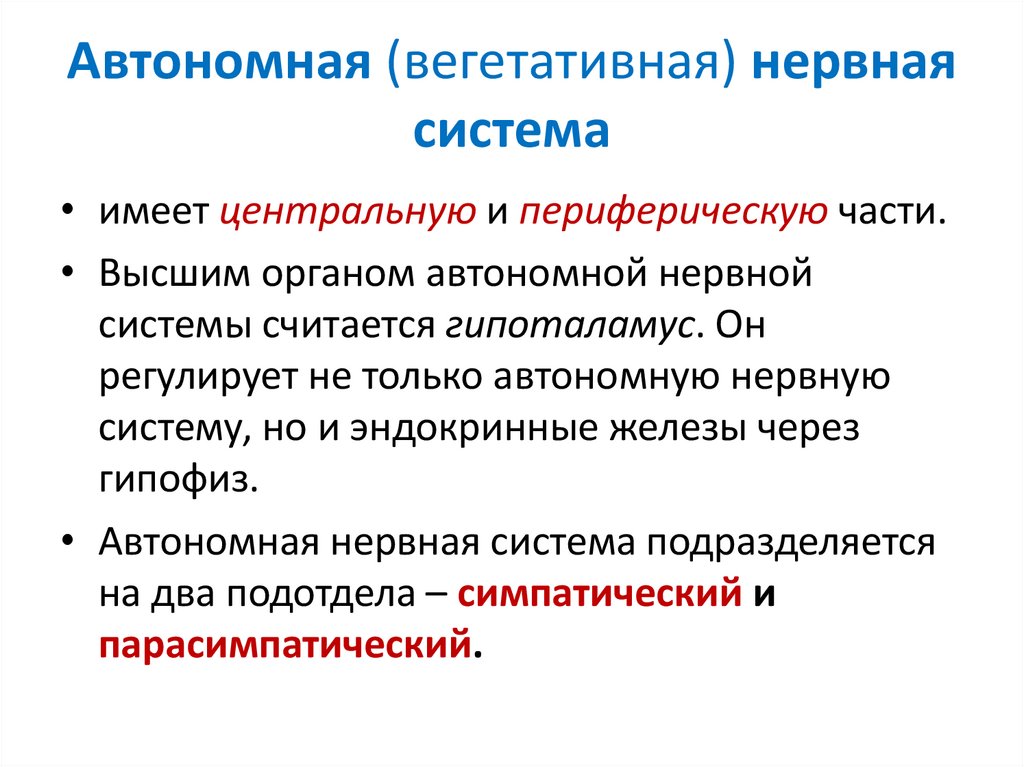 Автономная (вегетативная) нервная система

• имеет центральную и периферическую части.

• Высшим органом автономной нервной системы считается гипоталамус. Он регулирует не только автономную нервную систему, но и эндокринные железы через гипофиз.

• Автономная нервная система подразделяется на два подотдела – симпатический и парасимпатический.